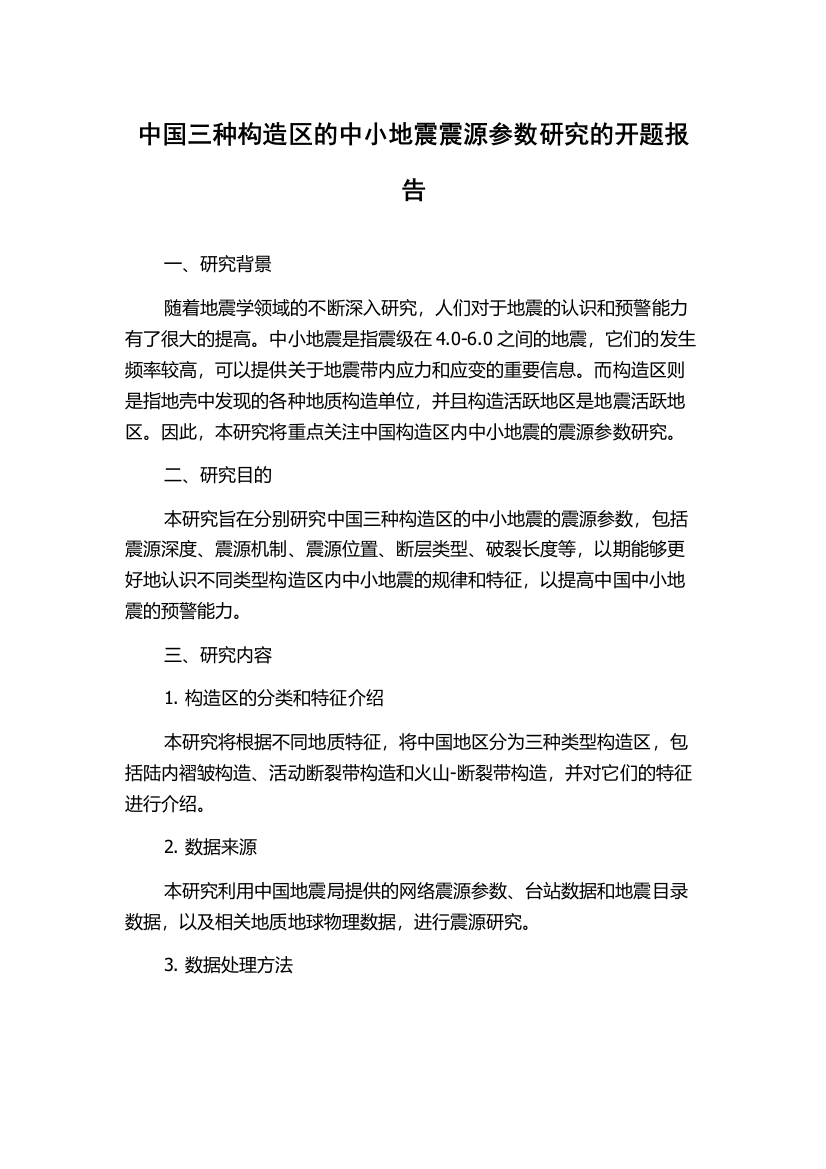 中国三种构造区的中小地震震源参数研究的开题报告

一、研究背景

随着地震学领域的不断深入研究，人们对于地震的认识和预警能力有了很大的提高。中小地震是指震级在 4.0-6.0 之间的地震，它们的发生频率较高，可以提供关于地震带内应力和应变的重要信息。而构造区则是指地壳中发现的各种地质构造单位，并且构造活跃地区是地震活跃地区。因此，本研究将重点关注中国构造区内中小地震的震源参数研究。

二、研究目的

本研究旨在分别研究中国三种构造区的中小地震的震源参数，包括震源深度、震源机制、震源位置、断层类型、破裂长度等，以期能够更好地认识不同类型构造区内中小地震的规律和特征，以提高中国中小地震的预警能力。

三、研究内容

1. 构造区的分类和特征介绍

本研究将根据不同地质特征，将中国地区分为三种类型构造区，包括陆内褶皱构造、活动断裂带构造和火山-断裂带构造，并对它们的特征进行介绍。

2. 数据来源

本研究利用中国地震局提供的网络震源参数、台站数据和地震目录数据，以及相关地质地球物理数据，进行震源研究。

3. 数据处理方法